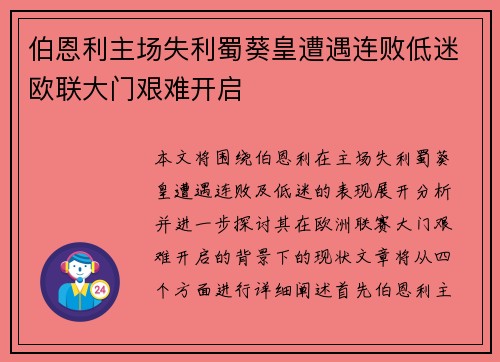 伯恩利主场失利蜀葵皇遭遇连败低迷欧联大门艰难开启

本文将围绕伯恩利在主场失利蜀葵皇遭遇连败及低迷的表现展开分析并进一步探讨其在欧洲联赛大门艰难开启的背景下的现状文章将从四个方面进行详细阐述首先伯恩利主

24